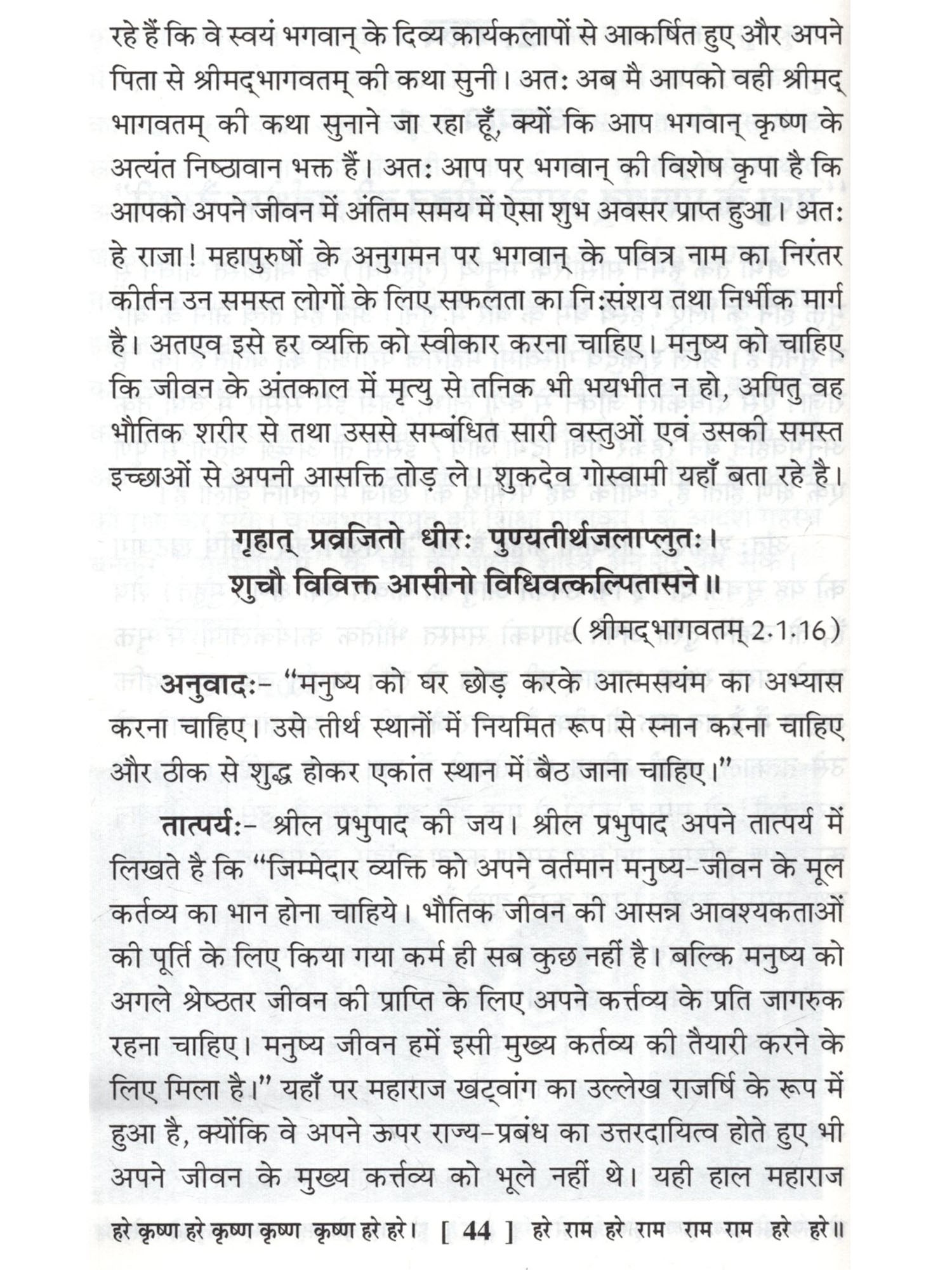 रहे हैं कि वे स्वयं भगवान् के दिव्य कार्यकलापों से आकर्षित हुए और अपने पिता से श्रीमद्भागवतम् की कथा सुनी। अतः अब मै आपको वही श्रीमद् भागवतम् की कथा सुनाने जा रहा हूँ, क्यों कि आप भगवान् कृष्ण के अत्यंत निष्ठावान भक्त हैं। अतः आप पर भगवान् की विशेष कृपा है कि आपको अपने जीवन में अंतिम समय में ऐसा शुभ अवसर प्राप्त हुआ। अतः हे राजा! महापुरुषों के अनुगमन पर भगवान् के पवित्र नाम का निरंतर कीर्तन उन समस्त लोगों के लिए सफलता का निःसंशय तथा निर्भीक मार्ग है। अतएव इसे हर व्यक्ति को स्वीकार करना चाहिए। मनुष्य को चाहिए कि जीवन के अंतकाल में मृत्यु से तनिक भी भयभीत न हो, अपितु वह भौतिक शरीर से तथा उससे सम्बंधित सारी वस्तुओं एवं उसकी समस्त इच्छाओं से अपनी आसक्ति तोड़ ले। शुकदेव गोस्वामी यहाँ बता रहे है।

गृहात् प्रव्रजितो धीरः पुण्यतीर्थजलाप्लुतः।
शुचौ विविक्त आसीनो विधिवत्कल्पितासने॥
(श्रीमद्भागवतम् 2.1.16)

अनुवादः- "मनुष्य को घर छोड़ करके आत्मसयंम का अभ्यास करना चाहिए। उसे तीर्थ स्थानों में नियमित रूप से स्नान करना चाहिए और ठीक से शुद्ध होकर एकांत स्थान में बैठ जाना चाहिए।"

तात्पर्यः- श्रील प्रभुपाद की जय। श्रील प्रभुपाद अपने तात्पर्य में लिखते है कि "जिम्मेदार व्यक्ति को अपने वर्तमान मनुष्य-जीवन के मूल कर्तव्य का भान होना चाहिये। भौतिक जीवन की आसन्न आवश्यकताओं की पूर्ति के लिए किया गया कर्म ही सब कुछ नहीं है। बल्कि मनुष्य को अगले श्रेष्ठतर जीवन की प्राप्ति के लिए अपने कर्त्तव्य के प्रति जागरुक रहना चाहिए। मनुष्य जीवन हमें इसी मुख्य कर्तव्य की तैयारी करने के लिए मिला है।" यहाँ पर महाराज खट्वांग का उल्लेख राजर्षि के रूप में हुआ है, क्योंकि वे अपने ऊपर राज्य-प्रबंध का उत्तरदायित्व होते हुए भी अपने जीवन के मुख्य कर्त्तव्य को भूले नहीं थे। यही हाल महाराज

हरे कृष्ण हरे कृष्ण कृष्ण कृष्ण हरे हरे। [ 44 ] हरे राम हरे राम राम राम हरे हरे॥